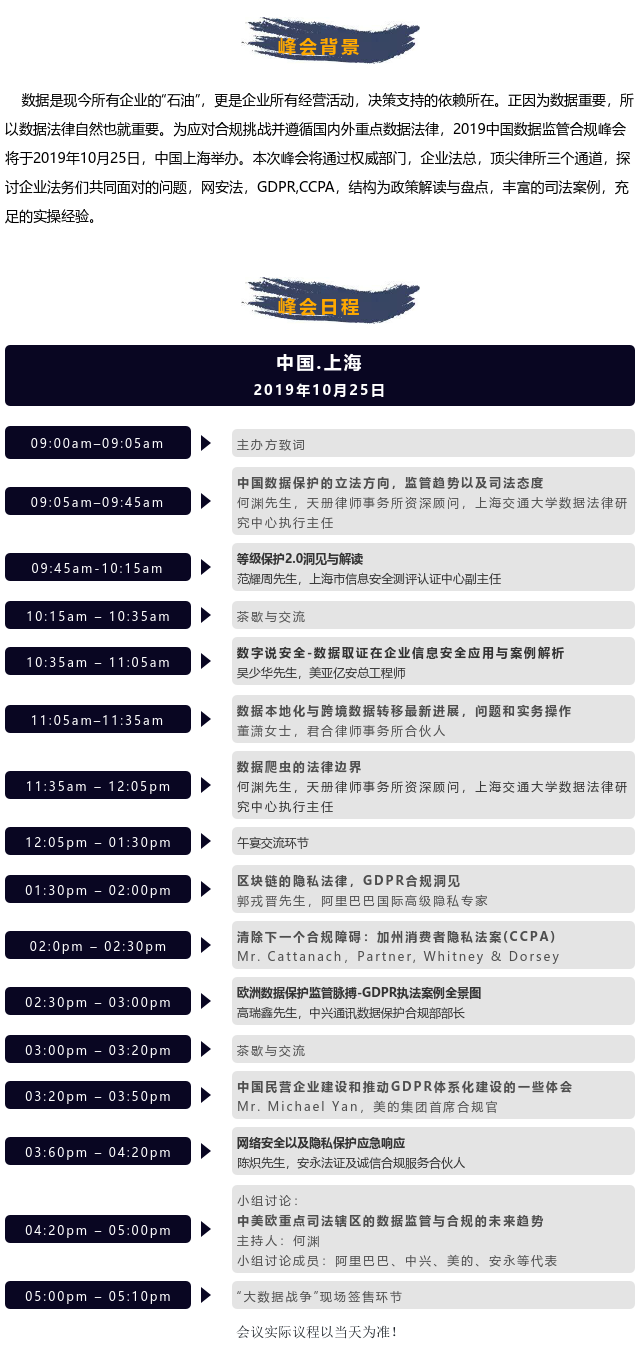 峰会背景

数据是现今所有企业的"石油"，更是企业所有经营活动，决策支持的依赖所在。正因为数据重要，所以数据法律自然也就重要。为应对合规挑战并遵循国内外重点数据法律，2019中国数据监管合规峰会将于2019年10月25日，中国上海举办。本次峰会将通过权威部门，企业法总，顶尖律所三个通道，探讨企业法务们共同面对的问题，网安法，GDPR,CCPA，结构为政策解读与盘点，丰富的司法案例，充足的实操经验。

峰会日程

中国.上海
2019年10月25日

09:00am–09:05am
主办方致词

09:05am–09:45am
中国数据保护的立法方向，监管趋势以及司法态度
何渊先生，天册律师事务所资深顾问，上海交通大学数据法律研究中心执行主任

09:45am-10:15am
等级保护2.0洞见与解读
范耀周先生，上海市信息安全测评认证中心副主任

10:15am – 10:35am
茶歇与交流

10:35am – 11:05am
数字说安全-数据取证在企业信息安全应用与案例解析
吴少华先生，美亚亿安总工程师

11:05am–11:35am
数据本地化与跨境数据转移最新进展，问题和实务操作
董潇女士，君合律师事务所合伙人

11:35am – 12:05pm
数据爬虫的法律边界
何渊先生，天册律师事务所资深顾问，上海交通大学数据法律研究中心执行主任

12:05pm – 01:30pm
午宴交流环节

01:30pm – 02:00pm
区块链的隐私法律，GDPR合规洞见
郭戎晋先生，阿里巴巴国际高级隐私专家

02:0pm – 02:30pm
清除下一个合规障碍：加州消费者隐私法案(CCPA)
Mr. Cattanach, Partner, Whitney & Dorsey

02:30pm – 03:00pm
欧洲数据保护监管脉搏-GDPR执法案例全景图
高瑞鑫先生，中兴通讯数据保护合规部部长

03:00pm – 03:20pm
茶歇与交流

03:20pm – 03:50pm
中国民营企业建设和推动GDPR体系化建设的一些体会
Mr. Michael Yan，美的集团首席合规官

03:60pm – 04:20pm
网络安全以及隐私保护应急响应
陈炽先生，安永法证及诚信合规服务合伙人

04:20pm – 05:00pm
小组讨论：
中美欧重点司法辖区的数据监管与合规的未来趋势
主持人：何渊
小组讨论成员：阿里巴巴、中兴、美的、安永等代表

05:00pm – 05:10pm
"大数据战争"现场签售环节

会议实际议程以当天为准！